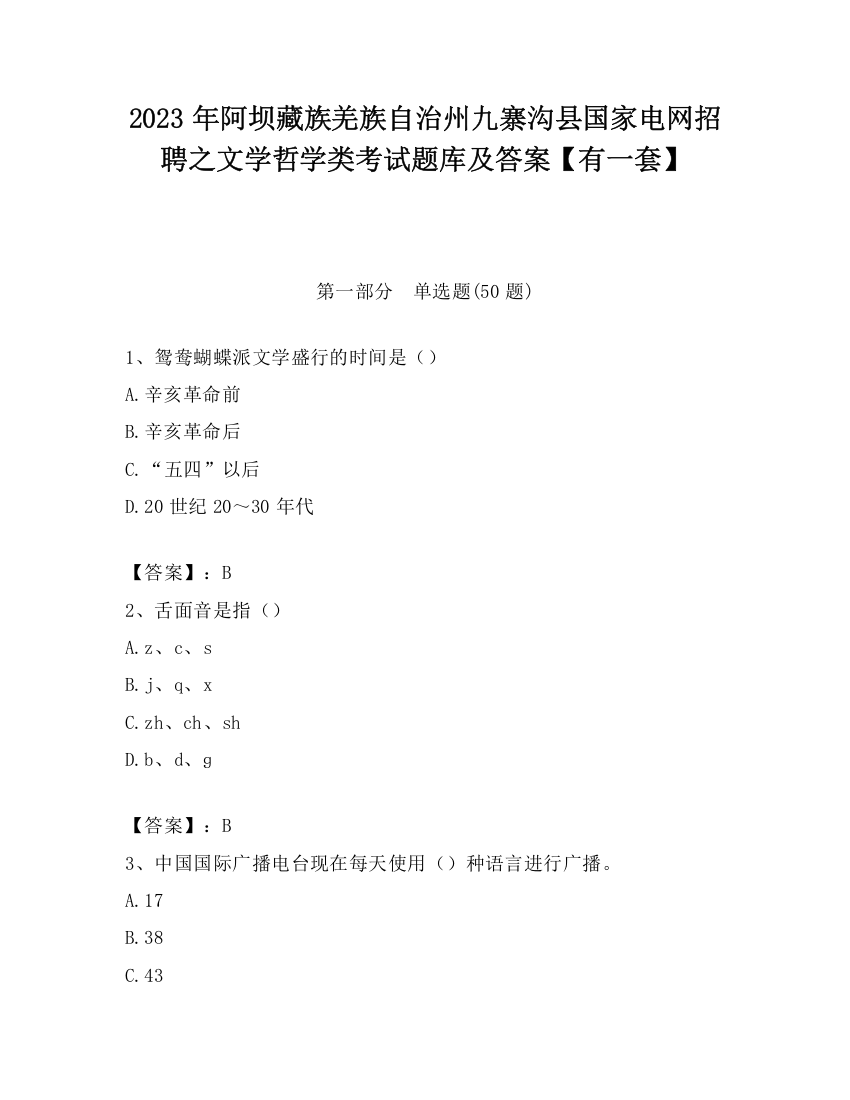 2023 年阿坝藏族羌族自治州九寨沟县国家电网招聘之文学哲学类考试题库及答案【有一套】

第一部分　单选题(50 题)

1、鸳鸯蝴蝶派文学盛行的时间是（）

A.辛亥革命前

B.辛亥革命后

C.“五四”以后

D.20 世纪 20～30 年代

【答案】：B

2、舌面音是指（）

A.z、c、s

B.j、q、x

C.zh、ch、sh

D.b、d、g

【答案】：B

3、中国国际广播电台现在每天使用（）种语言进行广播。

A.17

B.38

C.43